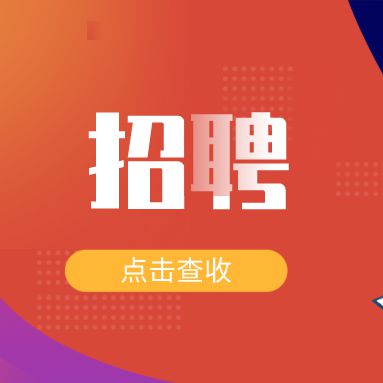 招聘

点击查收